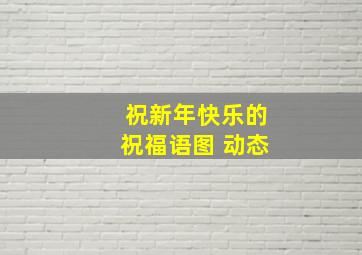 祝新年快乐的
祝福语图 动态